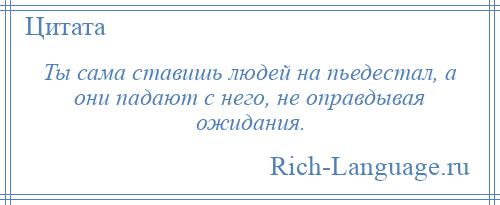 Цитата

Ты сама ставишь людей на пьедестал, а они падают с него, не оправдывая ожидания.

Rich-Language.ru